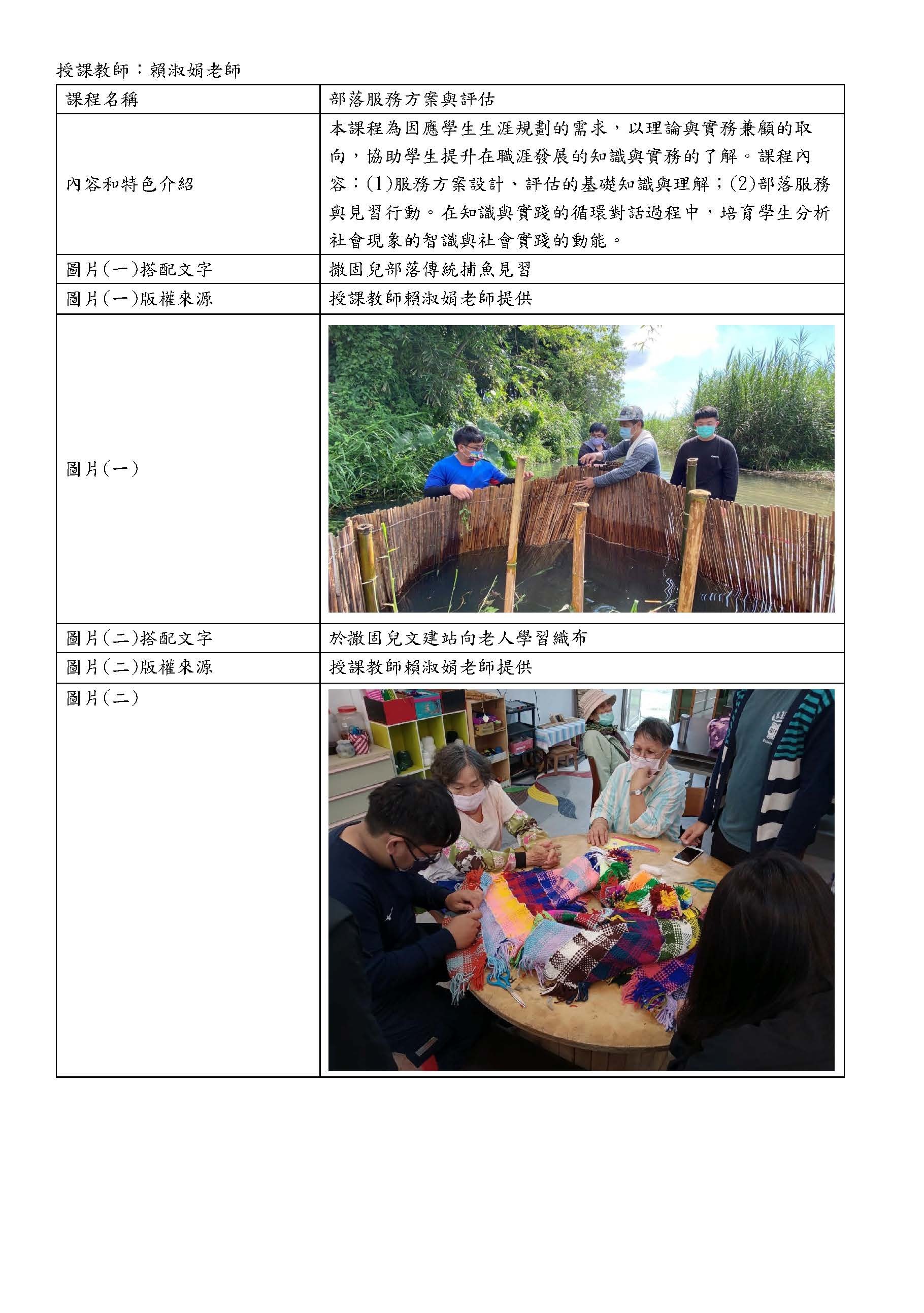 授課教師：賴淑娟老師

| 課程名稱 | 部落服務方案與評估 |
|---|---|
| 內容和特色介紹 | 本課程為因應學生生涯規劃的需求，以理論與實務兼顧的取向，協助學生提升在職涯發展的知識與實務的了解。課程內容：(1)服務方案設計、評估的基礎知識與理解；(2)部落服務與見習行動。在知識與實踐的循環對話過程中，培育學生分析社會現象的智識與社會實踐的動能。 |
| 圖片(一)搭配文字 | 撒固兒部落傳統捕魚見習 |
| 圖片(一)版權來源 | 授課教師賴淑娟老師提供 |
| 圖片(一) | |
| 圖片(二)搭配文字 | 於撒固兒文建站向老人學習織布 |
| 圖片(二)版權來源 | 授課教師賴淑娟老師提供 |
| 圖片(二) | |